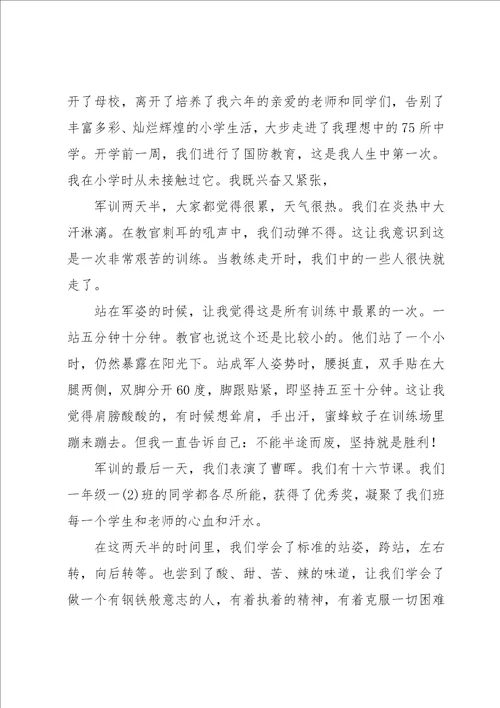 开了母校，离开了培养了我六年的亲爱的老师和同学们，告别了丰富多彩、灿烂辉煌的小学生活，大步走进了我理想中的75所中学。开学前一周，我们进行了国防教育，这是我人生中第一次。我在小学时从未接触过它。我既兴奋又紧张，

军训两天半，大家都觉得很累，天气很热。我们在炎热中大汗淋漓。在教官刺耳的吼声中，我们动弹不得。这让我意识到这是一次非常艰苦的训练。当教练走开时，我们中的一些人很快就走了。

站在军姿的时候，让我觉得这是所有训练中最累的一次。一站五分钟十分钟。教官也说这个还是比较小的。他们站了一个小时，仍然暴露在阳光下。站成军人姿势时，腰挺直，双手贴在大腿两侧，双脚分开60度，脚跟贴紧，即坚持五至十分钟。这让我觉得肩膀酸酸的，有时候想耸肩，手出汗，蜜蜂蚊子在训练场里蹦来蹦去。但我一直告诉自己：不能半途而废，坚持就是胜利！

军训的最后一天，我们表演了曹晖。我们有十六节课。我们一年级一(2)班的同学都各尽所能，获得了优秀奖，凝聚了我们班每一个学生和老师的心血和汗水。

在这两天半的时间里，我们学会了标准的站姿，跨站，左右转，向后转等。也尝到了酸、甜、苦、辣的味道，让我们学会了做一个有钢铁般意志的人，有着执着的精神，有着克服一切困难